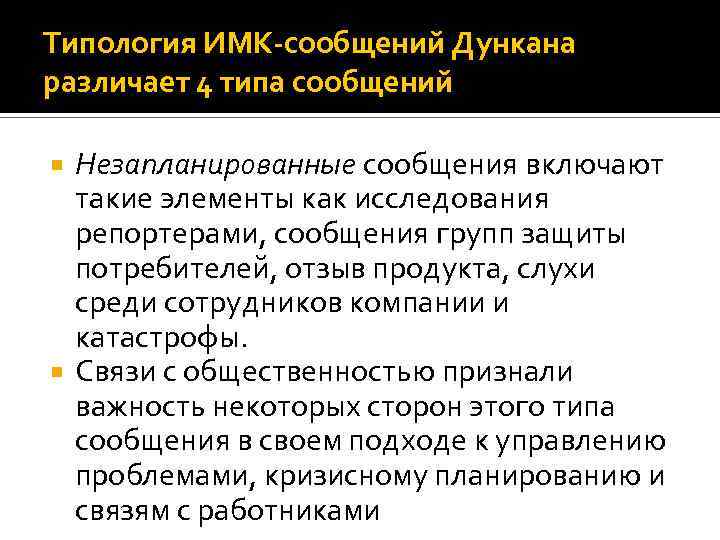 Типология ИМК-сообщений Дункана различает 4 типа сообщений

Незапланированные сообщения включают такие элементы как исследования репортерами, сообщения групп защиты потребителей, отзыв продукта, слухи среди сотрудников компании и катастрофы.

Связи с общественностью признали важность некоторых сторон этого типа сообщения в своем подходе к управлению проблемами, кризисному планированию и связям с работниками